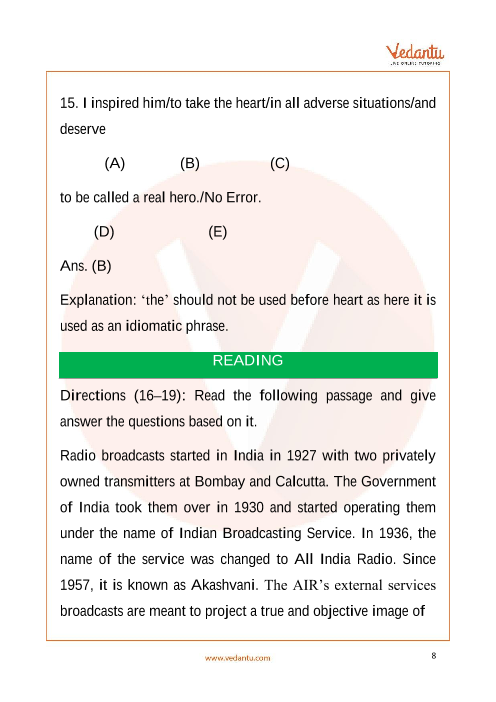 Vedantu
LIVE ONLINE TUTORING

15. I inspired him/to take the heart/in all adverse situations/and deserve

(A) (B) (C)

to be called a real hero./No Error.

(D) (E)

Ans. (B)

Explanation: 'the' should not be used before heart as here it is used as an idiomatic phrase.

READING

Directions (16–19): Read the following passage and give answer the questions based on it.

Radio broadcasts started in India in 1927 with two privately owned transmitters at Bombay and Calcutta. The Government of India took them over in 1930 and started operating them under the name of Indian Broadcasting Service. In 1936, the name of the service was changed to All India Radio. Since 1957, it is known as Akashvani. The AIR's external services broadcasts are meant to project a true and objective image of

www.vedantu.com

8